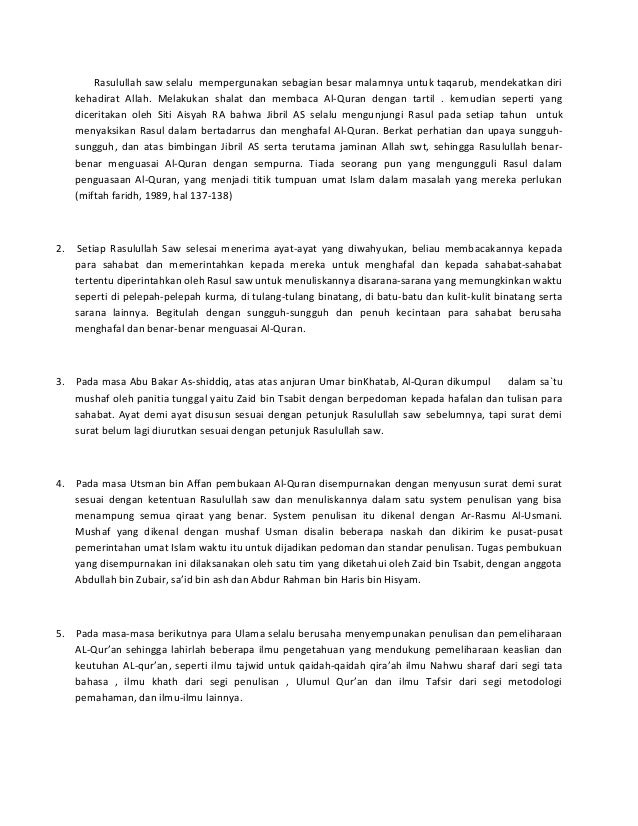 Rasulullah saw selalu mempergunakan sebagian besar malamnya untuk taqarub, mendekatkan diri kehadirat Allah. Melakukan shalat dan membaca Al-Quran dengan tartil . kemudian seperti yang diceritakan oleh Siti Aisyah RA bahwa Jibril AS selalu mengunjungi Rasul pada setiap tahun untuk menyaksikan Rasul dalam bertadarrus dan menghafal Al-Quran. Berkat perhatian dan upaya sungguh-sungguh, dan atas bimbingan Jibril AS serta terutama jaminan Allah swt, sehingga Rasulullah benar-benar menguasai Al-Quran dengan sempurna. Tiada seorang pun yang mengungguli Rasul dalam penguasaan Al-Quran, yang menjadi titik tumpuan umat Islam dalam masalah yang mereka perlukan (miftah faridh, 1989, hal 137-138)

2. Setiap Rasulullah Saw selesai menerima ayat-ayat yang diwahyukan, beliau membacakannya kepada para sahabat dan memerintahkan kepada mereka untuk menghafal dan kepada sahabat-sahabat tertentu diperintahkan oleh Rasul saw untuk menuliskannya disarana-sarana yang memungkinkan waktu seperti di pelepah-pelepah kurma, di tulang-tulang binatang, di batu-batu dan kulit-kulit binatang serta sarana lainnya. Begitulah dengan sungguh-sungguh dan penuh kecintaan para sahabat berusaha menghafal dan benar-benar menguasai Al-Quran.

3. Pada masa Abu Bakar As-shiddiq, atas atas anjuran Umar binKhatab, Al-Quran dikumpul dalam sa`tu mushaf oleh panitia tunggal yaitu Zaid bin Tsabit dengan berpedoman kepada hafalan dan tulisan para sahabat. Ayat demi ayat disusun sesuai dengan petunjuk Rasulullah saw sebelumnya, tapi surat demi surat belum lagi diurutkan sesuai dengan petunjuk Rasulullah saw.

4. Pada masa Utsman bin Affan pembukaan Al-Quran disempurnakan dengan menyusun surat demi surat sesuai dengan ketentuan Rasulullah saw dan menuliskannya dalam satu system penulisan yang bisa menampung semua qiraat yang benar. System penulisan itu dikenal dengan Ar-Rasmu Al-Usmani. Mushaf yang dikenal dengan mushaf Usman disalin beberapa naskah dan dikirim ke pusat-pusat pemerintahan umat Islam waktu itu untuk dijadikan pedoman dan standar penulisan. Tugas pembukuan yang disempurnakan ini dilaksanakan oleh satu tim yang diketahui oleh Zaid bin Tsabit, dengan anggota Abdullah bin Zubair, sa'id bin ash dan Abdur Rahman bin Haris bin Hisyam.

5. Pada masa-masa berikutnya para Ulama selalu berusaha menyempunakan penulisan dan pemeliharaan AL-Qur'an sehingga lahirlah beberapa ilmu pengetahuan yang mendukung pemeliharaan keaslian dan keutuhan AL-qur'an, seperti ilmu tajwid untuk qaidah-qaidah qira'ah ilmu Nahwu sharaf dari segi tata bahasa , ilmu khath dari segi penulisan , Ulumul Qur'an dan ilmu Tafsir dari segi metodologi pemahaman, dan ilmu-ilmu lainnya.